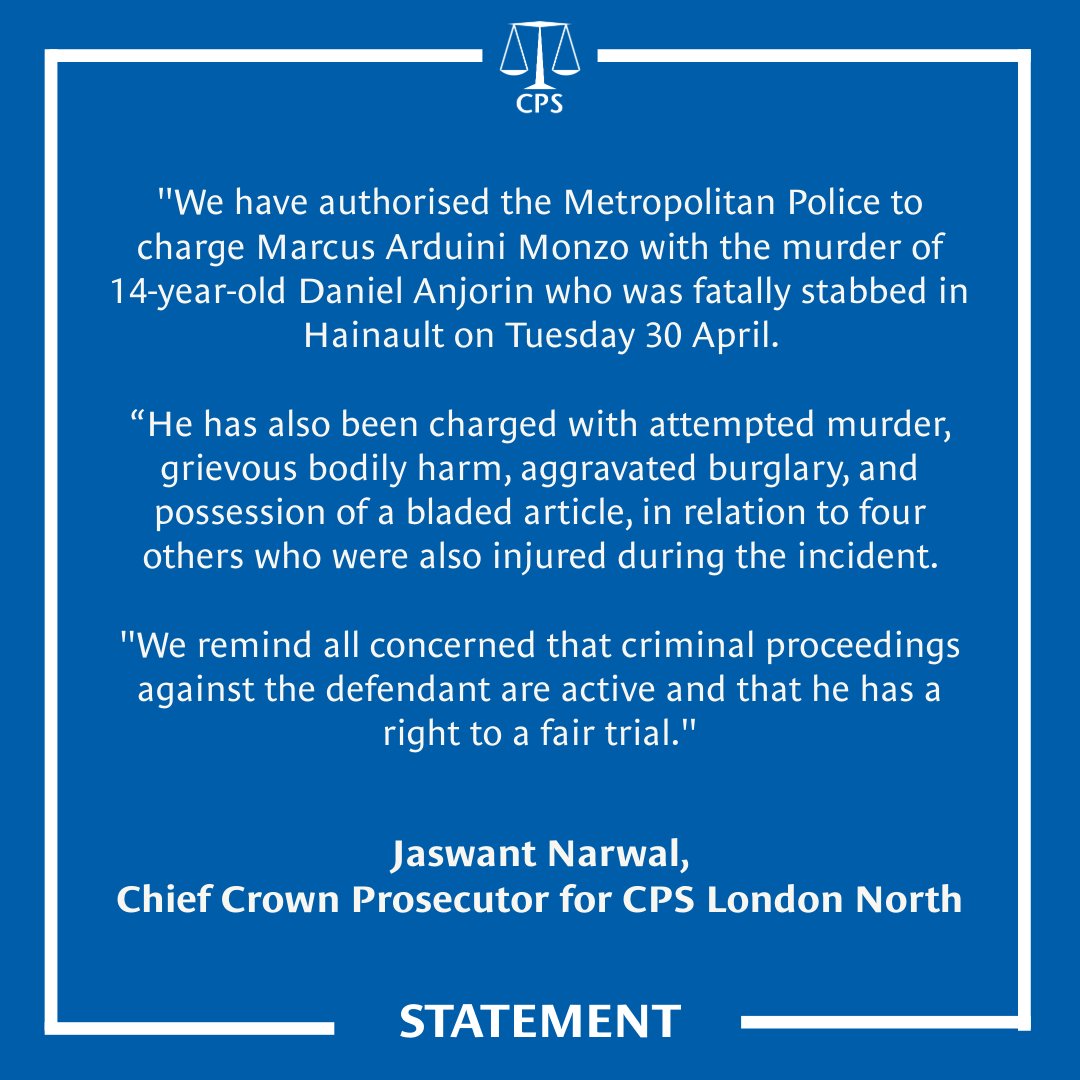 CPS

"We have authorised the Metropolitan Police to charge Marcus Arduini Monzo with the murder of 14-year-old Daniel Anjorin who was fatally stabbed in Hainault on Tuesday 30 April.

“He has also been charged with attempted murder, grievous bodily harm, aggravated burglary, and possession of a bladed article, in relation to four others who were also injured during the incident.

"We remind all concerned that criminal proceedings against the defendant are active and that he has a right to a fair trial."

Jaswant Narwal,
Chief Crown Prosecutor for CPS London North

STATEMENT